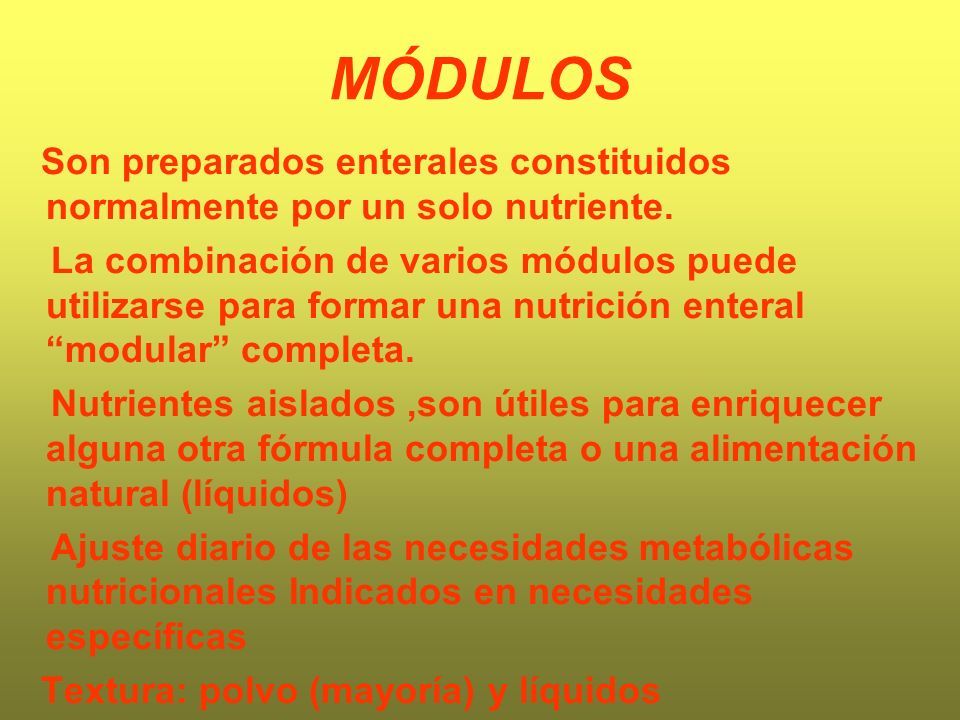 MÓDULOS

Son preparados enterales constituidos normalmente por un solo nutriente.

La combinación de varios módulos puede utilizarse para formar una nutrición enteral “modular” completa.

Nutrientes aislados ,son útiles para enriquecer alguna otra fórmula completa o una alimentación natural (líquidos)

Ajuste diario de las necesidades metabólicas nutricionales Indicados en necesidades específicas

Textura: polvo (mayoría) y líquidos